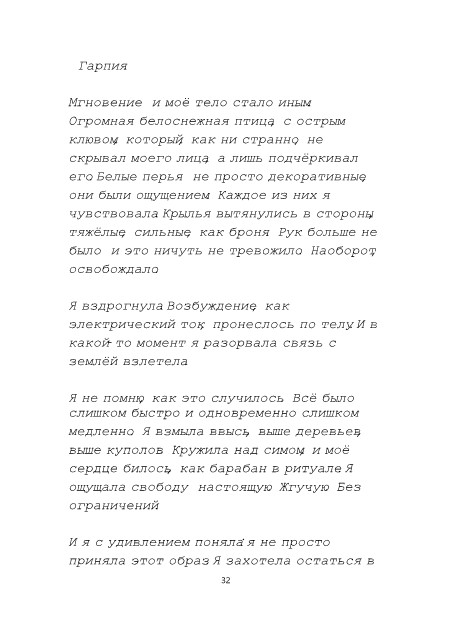 Гарпия

Мгновение и моё тело стало иным. Огромная белоснежная птица, с острым клювом, который, как ни странно, не скрывал моего лица, а лишь подчёркивал его. Белые перья не просто декоративные, они были ощущением. Каждое из них я чувствовала. Крылья вытянулись в стороны, тяжёлые, сильные, как броня. Рук больше не было и это ничуть не тревожило. Наоборот, освобождало.

Я вздрогнула. Возбуждение, как электрический ток, пронеслось по телу. И в какой-то момент я разорвала связь с землёй взлетела.

Я не помню, как это случилось. Всё было слишком быстро и одновременно слишком медленно. Я взмыла ввысь, выше деревьев, выше куполов. Кружила над симом, и моё сердце билось, как барабан в ритуале. Я ощущала свободу настоящую. Жгучую. Без ограничений.

И я с удивлением поняла: я не просто приняла этот образ. Я захотела остаться в

32